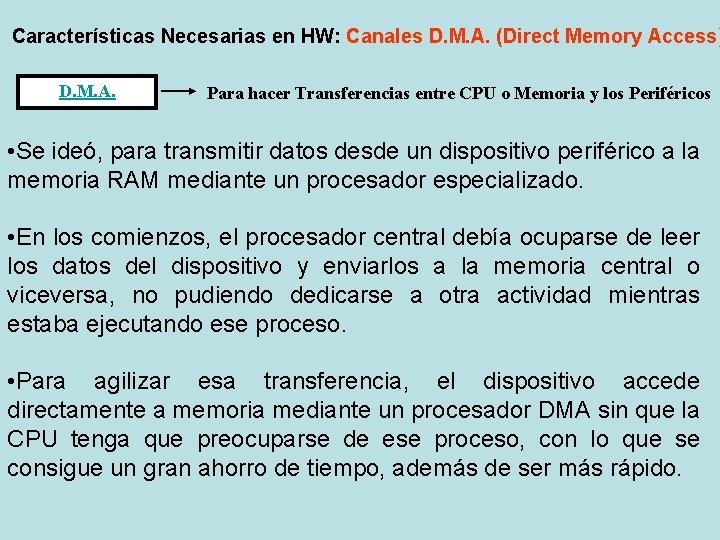 Características Necesarias en HW: Canales D.M.A. (Direct Memory Access)

D.M.A.

Para hacer Transferencias entre CPU o Memoria y los Periféricos

•Se ideó, para transmitir datos desde un dispositivo periférico a la memoria RAM mediante un procesador especializado.

•En los comienzos, el procesador central debía ocuparse de leer los datos del dispositivo y enviarlos a la memoria central o viceversa, no pudiendo dedicarse a otra actividad mientras estaba ejecutando ese proceso.

•Para agilizar esa transferencia, el dispositivo accede directamente a memoria mediante un procesador DMA sin que la CPU tenga que preocuparse de ese proceso, con lo que se consigue un gran ahorro de tiempo, además de ser más rápido.